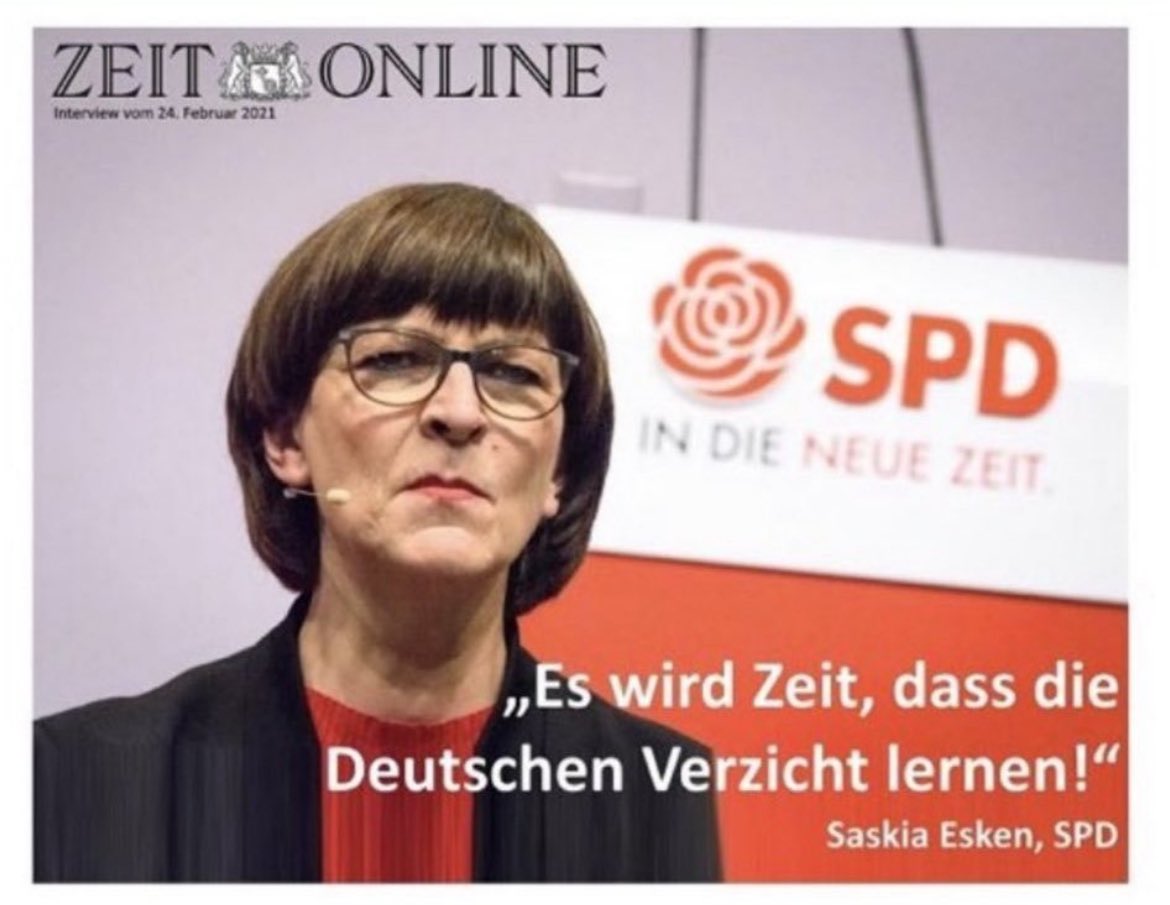 ZEIT ONLINE
Interview vom 24. Februar 2021

SPD
IN DIE NEUE ZEIT.

„Es wird Zeit, dass die Deutschen Verzicht lernen!“
Saskia Esken, SPD